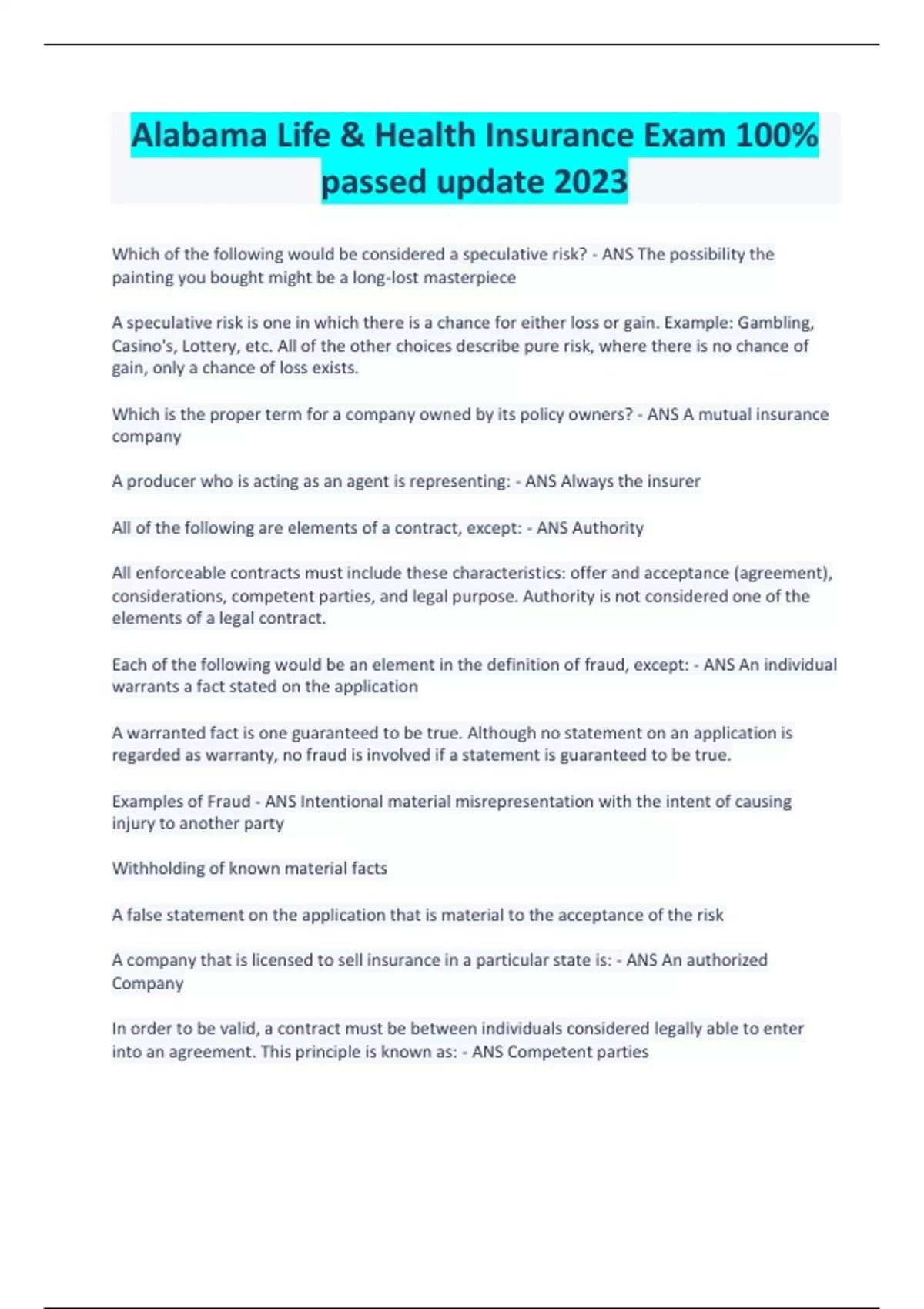 Alabama Life & Health Insurance Exam 100% passed update 2023

Which of the following would be considered a speculative risk? - ANS The possibility the painting you bought might be a long-lost masterpiece

A speculative risk is one in which there is a chance for either loss or gain. Example: Gambling, Casino's, Lottery, etc. All of the other choices describe pure risk, where there is no chance of gain, only a chance of loss exists.

Which is the proper term for a company owned by its policy owners? - ANS A mutual insurance company

A producer who is acting as an agent is representing: - ANS Always the insurer

All of the following are elements of a contract, except: - ANS Authority

All enforceable contracts must include these characteristics: offer and acceptance (agreement), considerations, competent parties, and legal purpose. Authority is not considered one of the elements of a legal contract.

Each of the following would be an element in the definition of fraud, except: - ANS An individual warrants a fact stated on the application

A warranted fact is one guaranteed to be true. Although no statement on an application is regarded as warranty, no fraud is involved if a statement is guaranteed to be true.

Examples of Fraud - ANS Intentional material misrepresentation with the intent of causing injury to another party

Withholding of known material facts

A false statement on the application that is material to the acceptance of the risk

A company that is licensed to sell insurance in a particular state is: - ANS An authorized Company

In order to be valid, a contract must be between individuals considered legally able to enter into an agreement. This principle is known as: - ANS Competent parties